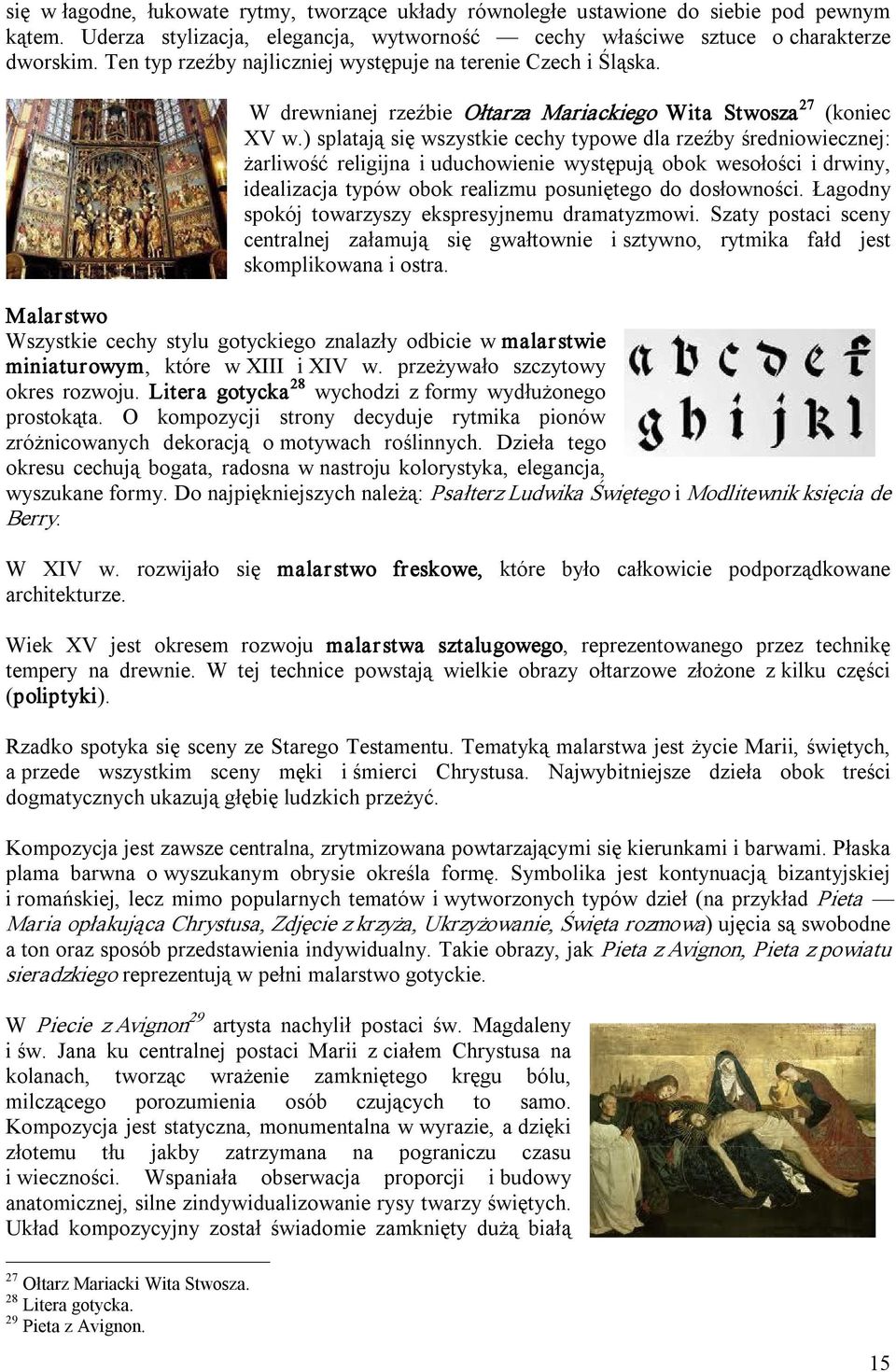 się w łagodne, łukowate rytmy, tworzące układy równoległe ustawione do siebie pod pewnym kątem. Uderza stylizacja, elegancja, wytworność — cechy właściwe sztuce o charakterze dworskim. Ten typ rzeźby najliczniej występuje na terenie Czech i Śląska.

W drewnianej rzeźbie Ołtarza Mariackiego Wita Stwosza$^{27}$ (koniec XV w.) splatają się wszystkie cechy typowe dla rzeźby średniowiecznej: żarliwość religijna i uduchowienie występują obok wesołości i drwiny, idealizacja typów obok realizmu posuniętego do dosłowności. Łagodny spokój towarzyszy ekspresyjnemu dramatyzmowi. Szaty postaci sceny centralnej załamują się gwałtownie i sztywno, rytmika fałd jest skomplikowana i ostra.

Malarstwo
Wszystkie cechy stylu gotyckiego znalazły odbicie w malarstwie miniaturowym, które w XIII i XIV w. przeżywało szczytowy okres rozwoju. Litera gotycka$^{28}$ wychodzi z formy wydłużonego prostokąta. O kompozycji strony decyduje rytmika pionów zróżnicowanych dekoracją o motywach roślinnych. Dzieła tego okresu cechują bogata, radosna w nastroju kolorystyka, elegancja, wyszukane formy. Do najpiękniejszych należą: Psałterz Ludwika Świętego i Modlitewnik księcia de Berry.

a b c d e f
g h i j k l

W XIV w. rozwijało się malarstwo freskowe, które było całkowicie podporządkowane architekturze.

Wiek XV jest okresem rozwoju malarstwa sztalugowego, reprezentowanego przez technikę tempery na drewnie. W tej technice powstają wielkie obrazy ołtarzowe złożone z kilku części (poliptyki).

Rzadko spotyka się sceny ze Starego Testamentu. Tematyką malarstwa jest życie Marii, świętych, a przede wszystkim sceny męki i śmierci Chrystusa. Najwybitniejsze dzieła obok treści dogmatycznych ukazują głębię ludzkich przeżyć.

Kompozycja jest zawsze centralna, zrytmizowana powtarzającymi się kierunkami i barwami. Płaska plama barwna o wyszukanym obrysie określa formę. Symbolika jest kontynuacją bizantyjskiej i romańskiej, lecz mimo popularnych tematów i wytworzonych typów dzieł (na przykład Pieta — Maria opłakująca Chrystusa, Zdjęcie z krzyża, Ukrzyżowanie, Święta rozmowa) ujęcia są swobodne a ton oraz sposób przedstawienia indywidualny. Takie obrazy, jak Pieta z Avignon, Pieta z powiatu sieradzkiego reprezentują w pełni malarstwo gotyckie.

W Piecie z Avignon$^{29}$ artysta nachylił postaci św. Magdaleny i św. Jana ku centralnej postaci Marii z ciałem Chrystusa na kolanach, tworząc wrażenie zamkniętego kręgu bólu, milczącego porozumienia osób czujących to samo. Kompozycja jest statyczna, monumentalna w wyrazie, a dzięki złotemu tłu jakby zatrzymana na pograniczu czasu i wieczności. Wspaniała obserwacja proporcji i budowy anatomicznej, silne zindywidualizowanie rysy twarzy świętych. Układ kompozycyjny został świadomie zamknięty dużą białą

$^{27}$ Ołtarz Mariacki Wita Stwosza.
$^{28}$ Litera gotycka.
$^{29}$ Pieta z Avignon.

15